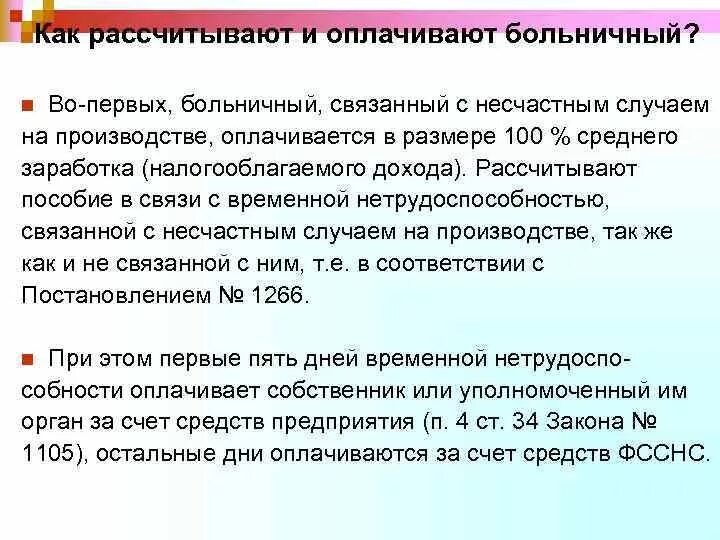 Как рассчитывают и оплачивают больничный?

Во-первых, больничный, связанный с несчастным случаем на производстве, оплачивается в размере 100 % среднего заработка (налогооблагаемого дохода). Рассчитывают пособие в связи с временной нетрудоспособностью, связанной с несчастным случаем на производстве, так же как и не связанной с ним, т.е. в соответствии с Постановлением № 1266.

При этом первые пять дней временной нетрудоспособности оплачивает собственник или уполномоченный им орган за счет средств предприятия (п. 4 ст. 34 Закона № 1105), остальные дни оплачиваются за счет средств ФССНС.